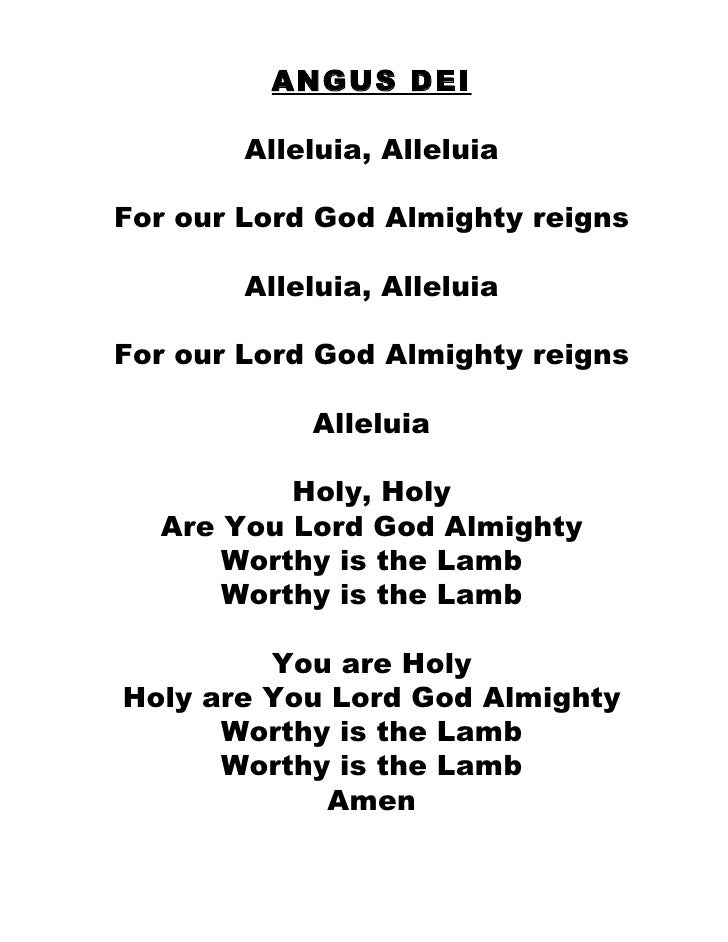 ANGUS DEI

Alleluia, Alleluia

For our Lord God Almighty reigns

Alleluia, Alleluia

For our Lord God Almighty reigns

Alleluia

Holy, Holy
Are You Lord God Almighty
Worthy is the Lamb
Worthy is the Lamb

You are Holy
Holy are You Lord God Almighty
Worthy is the Lamb
Worthy is the Lamb
Amen